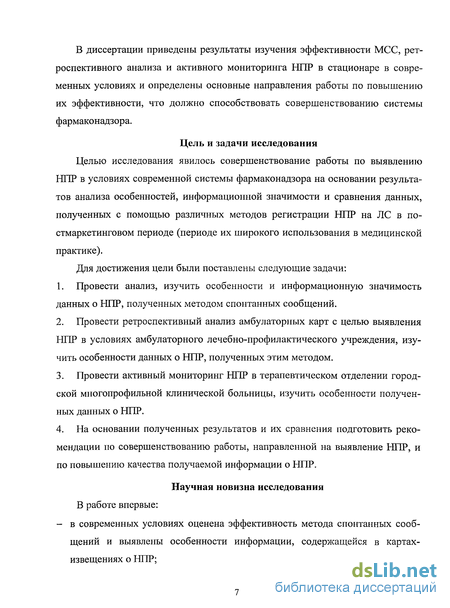 В диссертации приведены результаты изучения эффективности МСС, ретроспективного анализа и активного мониторинга НПР в стационаре в современных условиях и определены основные направления работы по повышению их эффективности, что должно способствовать совершенствованию системы фармаконадзора.

Цель и задачи исследования

Целью исследования явилось совершенствование работы по выявлению НПР в условиях современной системы фармаконадзора на основании результатов анализа особенностей, информационной значимости и сравнения данных, полученных с помощью различных методов регистрации НПР на ЛС в постмаркетинговом периоде (периоде их широкого использования в медицинской практике).

Для достижения цели были поставлены следующие задачи:

1. Провести анализ, изучить особенности и информационную значимость данных о НПР, полученных методом спонтанных сообщений.

2. Провести ретроспективный анализ амбулаторных карт с целью выявления НПР в условиях амбулаторного лечебно-профилактического учреждения, изучить особенности данных о НПР, полученных этим методом.

3. Провести активный мониторинг НПР в терапевтическом отделении городской многопрофильной клинической больницы, изучить особенности полученных данных о НПР.

4. На основании полученных результатов и их сравнения подготовить рекомендации по совершенствованию работы, направленной на выявление НПР, и по повышению качества получаемой информации о НПР.

Научная новизна исследования

В работе впервые:

– в современных условиях оценена эффективность метода спонтанных сообщений и выявлены особенности информации, содержащейся в картах-извещениях о НПР;

7

dsLib.net
библиотека диссертаций